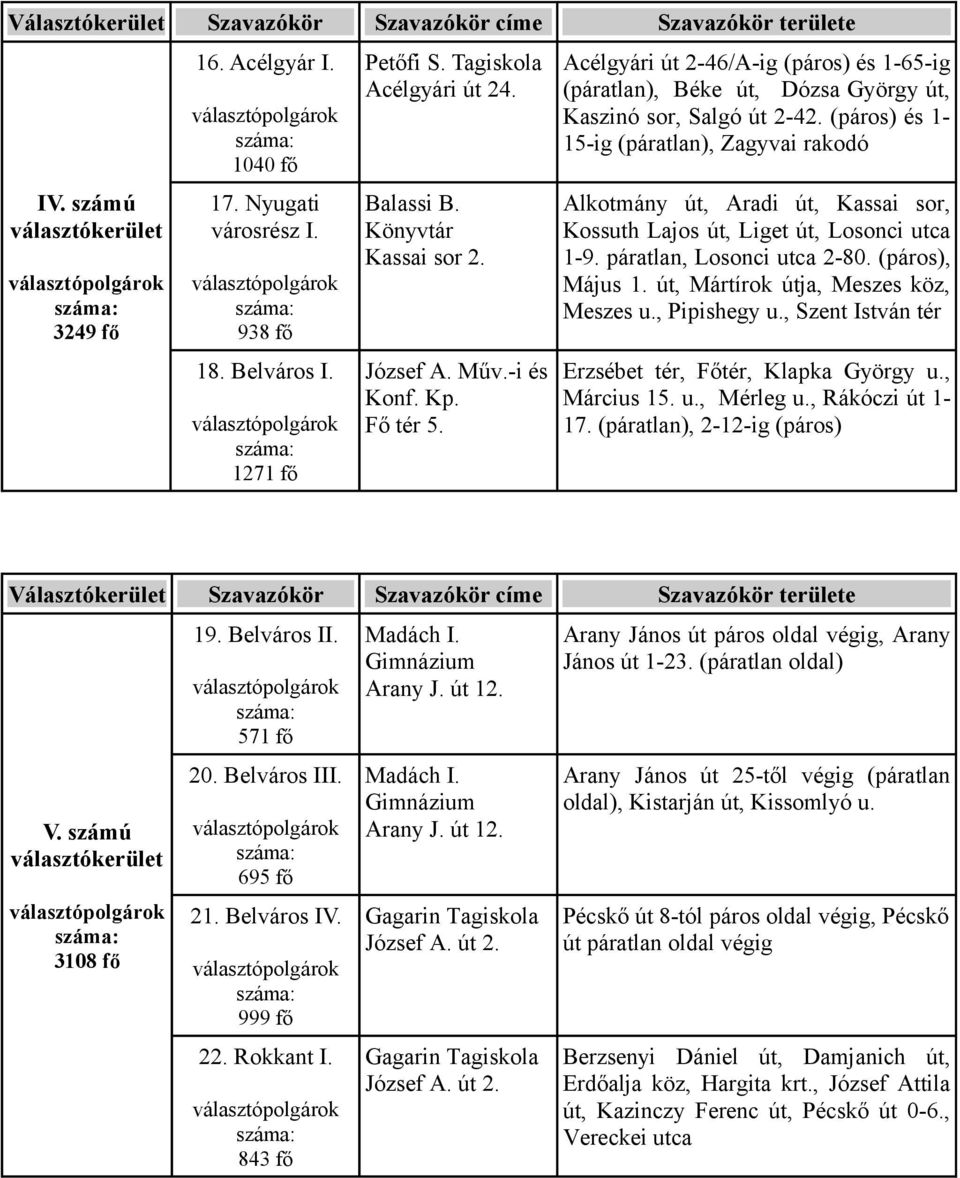 | Választókerület | Szavazókör | Szavazókör címe | Szavazókör területe |
|---|---|---|---|
| IV. számú választókerület választópolgárok száma: 3249 fő | 16. Acélgyár I. választópolgárok száma: 1040 fő | Petőfi S. Tagiskola Acélgyári út 24. | Acélgyári út 2-46/A-ig (páros) és 1-65-ig (páratlan), Béke út, Dózsa György út, Kaszinó sor, Salgó út 2-42. (páros) és 1-15-ig (páratlan), Zagyvai rakodó |
| | 17. Nyugati városrész I. választópolgárok száma: 938 fő | Balassi B. Könyvtár Kassai sor 2. | Alkotmány út, Aradi út, Kassai sor, Kossuth Lajos út, Liget út, Losonci utca 1-9. páratlan, Losonci utca 2-80. (páros), Május 1. út, Mártírok útja, Meszes köz, Meszes u., Pipishegy u., Szent István tér |
| | 18. Belváros I. választópolgárok száma: 1271 fő | József A. Műv.-i és Konf. Kp. Fő tér 5. | Erzsébet tér, Főtér, Klapka György u., Március 15. u., Mérleg u., Rákóczi út 1-17. (páratlan), 2-12-ig (páros) |

| Választókerület | Szavazókör | Szavazókör címe | Szavazókör területe |
|---|---|---|---|
| V. számú választókerület választópolgárok száma: 3108 fő | 19. Belváros II. választópolgárok száma: 571 fő | Madách I. Gimnázium Arany J. út 12. | Arany János út páros oldal végig, Arany János út 1-23. (páratlan oldal) |
| | 20. Belváros III. választópolgárok száma: 695 fő | Madách I. Gimnázium Arany J. út 12. | Arany János út 25-től végig (páratlan oldal), Kistarján út, Kissomlyó u. |
| | 21. Belváros IV. választópolgárok száma: 999 fő | Gagarin Tagiskola József A. út 2. | Pécskő út 8-tól páros oldal végig, Pécskő út páratlan oldal végig |
| | 22. Rokkant I. választópolgárok száma: 843 fő | Gagarin Tagiskola József A. út 2. | Berzsenyi Dániel út, Damjanich út, Erdőalja köz, Hargita krt., József Attila út, Kazinczy Ferenc út, Pécskő út 0-6., Vereckei utca |